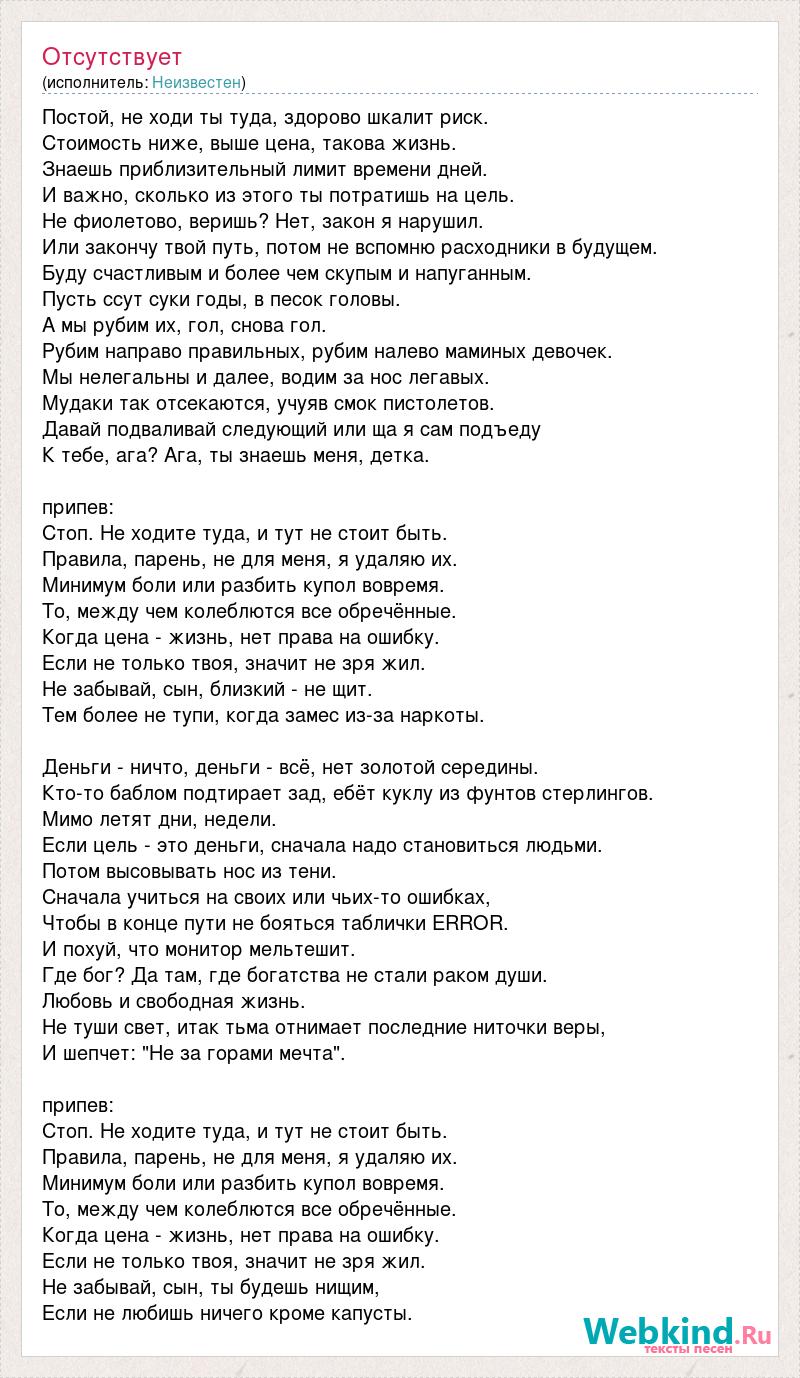 Отсутствует
(исполнитель: Неизвестен)

Постой, не ходи ты туда, здорово шкалит риск.
Стоимость ниже, выше цена, такова жизнь.
Знаешь приблизительный лимит времени дней.
И важно, сколько из этого ты потратишь на цель.
Не фиолетово, веришь? Нет, закон я нарушил.
Или закончу твой путь, потом не вспомню расходники в будущем.
Буду счастливым и более чем скупым и напуганным.
Пусть ссут суки годы, в песок головы.
А мы рубим их, гол, снова гол.
Рубим направо правильных, рубим налево маминых девочек.
Мы нелегальны и далее, водим за нос легавых.
Мудаки так отсекаются, учуяв смок пистолетов.
Давай подваливай следующий или ща я сам подъеду
К тебе, ага? Ага, ты знаешь меня, детка.

припев:
Стоп. Не ходите туда, и тут не стоит быть.
Правила, парень, не для меня, я удаляю их.
Минимум боли или разбить купол вовремя.
То, между чем колеблются все обречённые.
Когда цена - жизнь, нет права на ошибку.
Если не только твоя, значит не зря жил.
Не забывай, сын, близкий - не щит.
Тем более не тупи, когда замес из-за наркоты.

Деньги - ничто, деньги - всё, нет золотой середины.
Кто-то баблом подтирает зад, ебёт куклу из фунтов стерлингов.
Мимо летят дни, недели.
Если цель - это деньги, сначала надо становиться людьми.
Потом высовывать нос из тени.
Сначала учиться на своих или чьих-то ошибках,
Чтобы в конце пути не бояться таблички ERROR.
И похуй, что монитор мельтешит.
Где бог? Да там, где богатства не стали раком души.
Любовь и свободная жизнь.
Не туши свет, итак тьма отнимает последние ниточки веры,
И шепчет: "Не за горами мечта".

припев:
Стоп. Не ходите туда, и тут не стоит быть.
Правила, парень, не для меня, я удаляю их.
Минимум боли или разбить купол вовремя.
То, между чем колеблются все обречённые.
Когда цена - жизнь, нет права на ошибку.
Если не только твоя, значит не зря жил.
Не забывай, сын, ты будешь нищим,
Если не любишь ничего кроме капусты.

Webkind.Ru
тексты песен